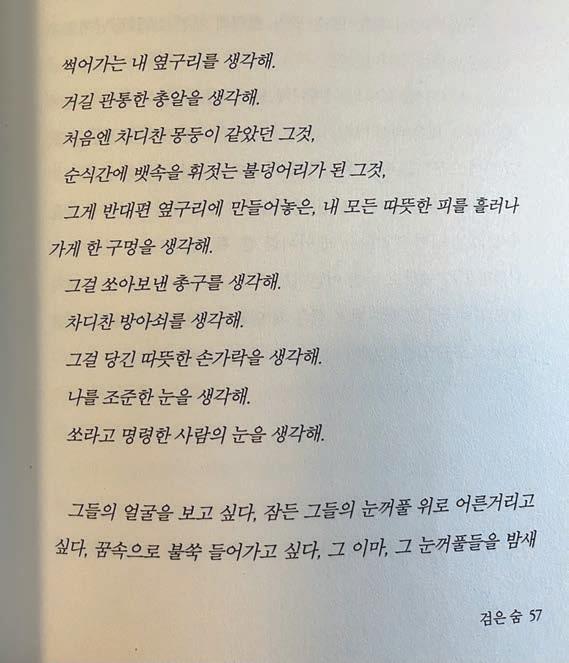 썩어가는 내 옆구리를 생각해.

거길 관통한 총알을 생각해.

처음엔 차디찬 몽둥이 같았던 그것,

순식간에 뱃속을 휘젓는 불덩어리가 된 그것,

그게 반대편 옆구리에 만들어놓은, 내 모든 따뜻한 피를 흘러나가게 한 구멍을 생각해.

그걸 쏘아보낸 총구를 생각해.

차디찬 방아쇠를 생각해.

그걸 당긴 따뜻한 손가락을 생각해.

나를 조준한 눈을 생각해.

쏘라고 명령한 사람의 눈을 생각해.

그들의 얼굴을 보고 싶다, 잠든 그들의 눈꺼풀 위로 어른거리고 싶다, 꿈속으로 불쑥 들어가고 싶다, 그 이마, 그 눈꺼풀들을 밤새

검은 숨 57